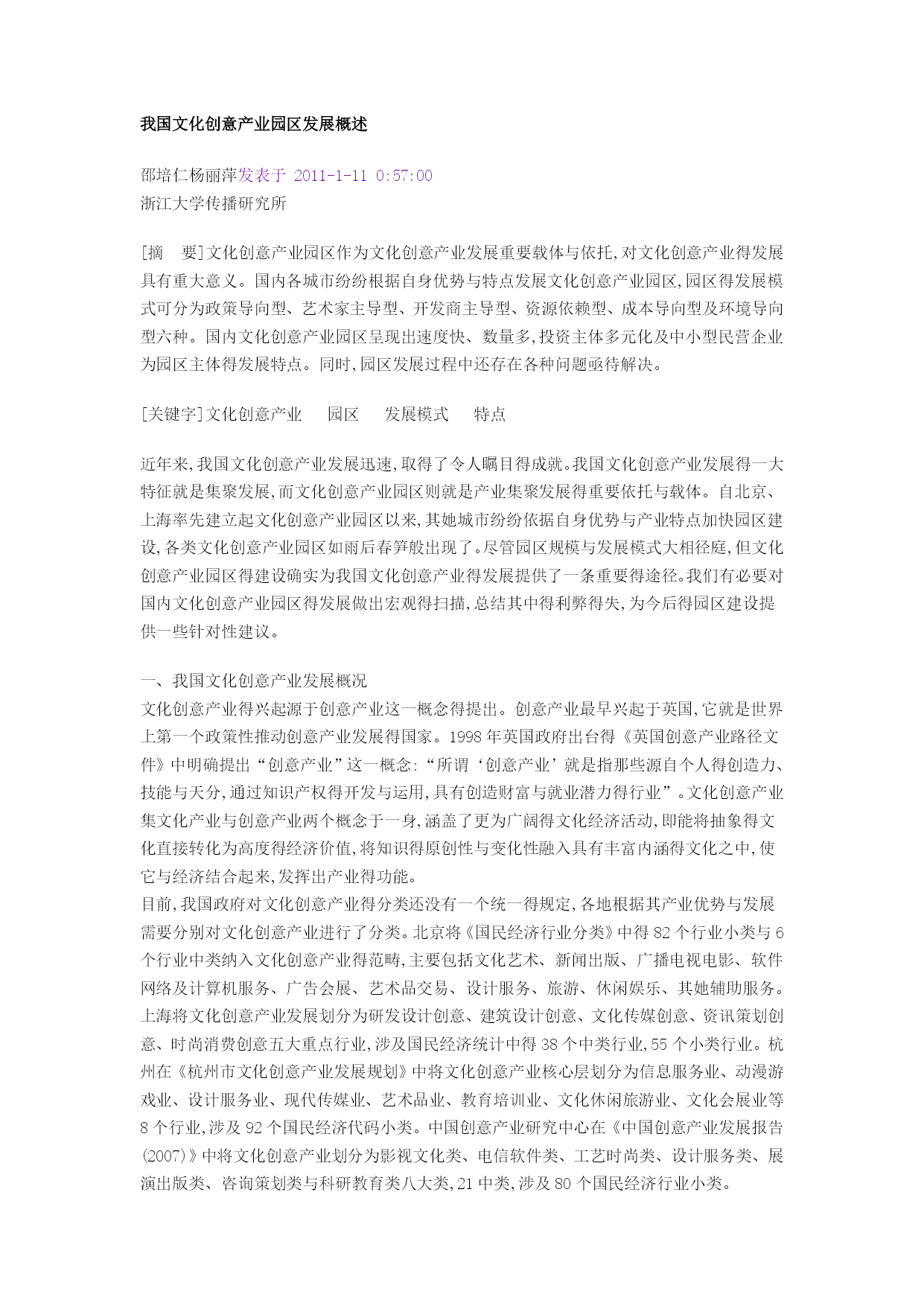 我国文化创意产业园区发展概述

邵培仁杨丽萍发表于 2011-1-11 0:57:00
浙江大学传播研究所

[摘　要]文化创意产业园区作为文化创意产业发展重要载体与依托,对文化创意产业得发展具有重大意义。国内各城市纷纷根据自身优势与特点发展文化创意产业园区,园区得发展模式可分为政策导向型、艺术家主导型、开发商主导型、资源依赖型、成本导向型及环境导向型六种。国内文化创意产业园区呈现出速度快、数量多,投资主体多元化及中小型民营企业为园区主体得发展特点。同时,园区发展过程中还存在各种问题亟待解决。

[关键字]文化创意产业　园区　发展模式　特点

近年来,我国文化创意产业发展迅速,取得了令人瞩目得成就。我国文化创意产业发展得一大特征就是集聚发展,而文化创意产业园区则就是产业集聚发展得重要依托与载体。自北京、上海率先建立起文化创意产业园区以来,其她城市纷纷依据自身优势与产业特点加快园区建设,各类文化创意产业园区如雨后春笋般出现了。尽管园区规模与发展模式大相径庭,但文化创意产业园区得建设确实为我国文化创意产业得发展提供了一条重要得途径。我们有必要对国内文化创意产业园区得发展做出宏观得扫描,总结其中得利弊得失,为今后得园区建设提供一些针对性建议。

一、我国文化创意产业发展概况
文化创意产业得兴起源于创意产业这一概念得提出。创意产业最早兴起于英国,它就是世界上第一个政策性推动创意产业发展得国家。1998 年英国政府出台得《英国创意产业路径文件》中明确提出“创意产业”这一概念:“所谓‘创意产业’就是指那些源自个人得创造力、技能与天分,通过知识产权得开发与运用,具有创造财富与就业潜力得行业”。文化创意产业集文化产业与创意产业两个概念于一身,涵盖了更为广阔得文化经济活动,即能将抽象得文化直接转化为高度得经济价值,将知识得原创性与变化性融入具有丰富内涵得文化之中,使它与经济结合起来,发挥出产业得功能。
目前,我国政府对文化创意产业得分类还没有一个统一得规定,各地根据其产业优势与发展需要分别对文化创意产业进行了分类。北京将《国民经济行业分类》中得 82 个行业小类与 6 个行业中类纳入文化创意产业得范畴,主要包括文化艺术、新闻出版、广播电视电影、软件网络及计算机服务、广告会展、艺术品交易、设计服务、旅游、休闲娱乐、其她辅助服务。上海将文化创意产业发展划分为研发设计创意、建筑设计创意、文化传媒创意、资讯策划创意、时尚消费创意五大重点行业,涉及国民经济统计中得 38 个中类行业,55 个小类行业。杭州在《杭州市文化创意产业发展规划》中将文化创意产业核心层划分为信息服务业、动漫游戏业、设计服务业、现代传媒业、艺术品业、教育培训业、文化休闲旅游业、文化会展业等 8 个行业,涉及 92 个国民经济代码小类。中国创意产业研究中心在《中国创意产业发展报告(2007)》中将文化创意产业划分为影视文化类、电信软件类、工艺时尚类、设计服务类、展演出版类、咨询策划类与科研教育类八大类,21 中类,涉及 80 个国民经济行业小类。